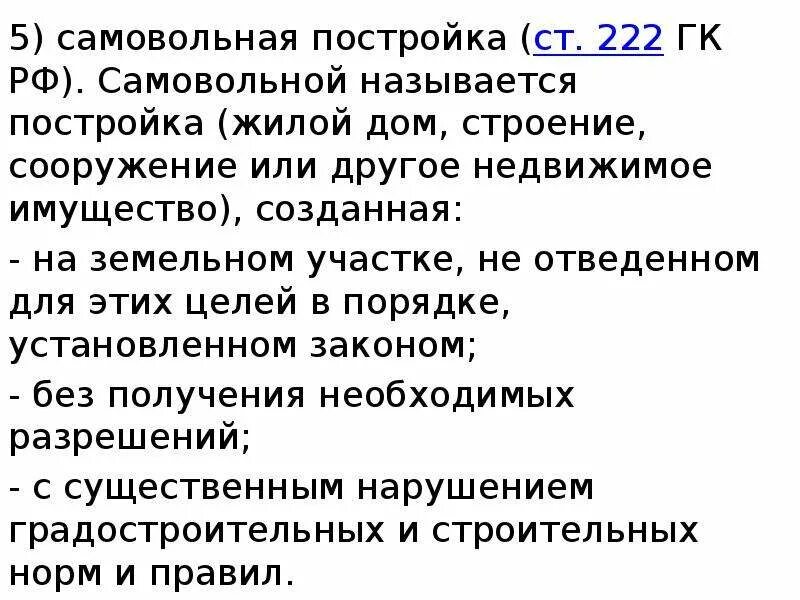 5) самовольная постройка (ст. 222 ГК РФ). Самовольной называется постройка (жилой дом, строение, сооружение или другое недвижимое имущество), созданная:

- на земельном участке, не отведенном для этих целей в порядке, установленном законом;

- без получения необходимых разрешений;

- с существенным нарушением градостроительных и строительных норм и правил.